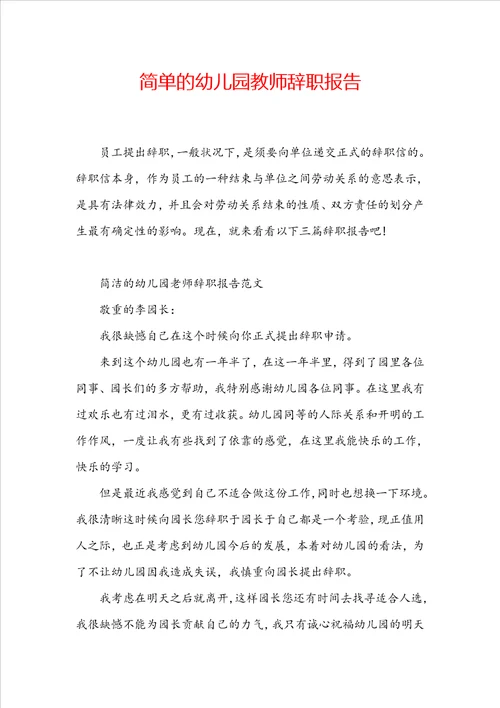 简单的幼儿园教师辞职报告

员工提出辞职，一般状况下，是须要向单位递交正式的辞职信的。辞职信本身，作为员工的一种结束与单位之间劳动关系的意思表示，是具有法律效力，并且会对劳动关系结束的性质、双方责任的划分产生最有确定性的影响。现在，就来看看以下三篇辞职报告吧！

简洁的幼儿园老师辞职报告范文

敬重的李园长：

我很缺憾自己在这个时候向你正式提出辞职申请。

来到这个幼儿园也有一年半了，在这一年半里，得到了园里各位同事、园长们的多方帮助，我特别感谢幼儿园各位同事。在这里我有过欢乐也有过泪水，更有过收获。幼儿园同等的人际关系和开明的工作作风，一度让我有些找到了依靠的感觉，在这里我能快乐的工作，快乐的学习。

但是最近我感觉到自己不适合做这份工作，同时也想换一下环境。我很清晰这时候向园长您辞职于园长于自己都是一个考验，现正值用人之际，也正是考虑到幼儿园今后的发展，本着对幼儿园的看法，为了不让幼儿园因我造成失误，我慎重向园长提出辞职。

我考虑在明天之后就离开，这样园长您还有时间去找寻适合人选，我很缺憾不能为园长贡献自己的力气，我只有诚心祝福幼儿园的明天